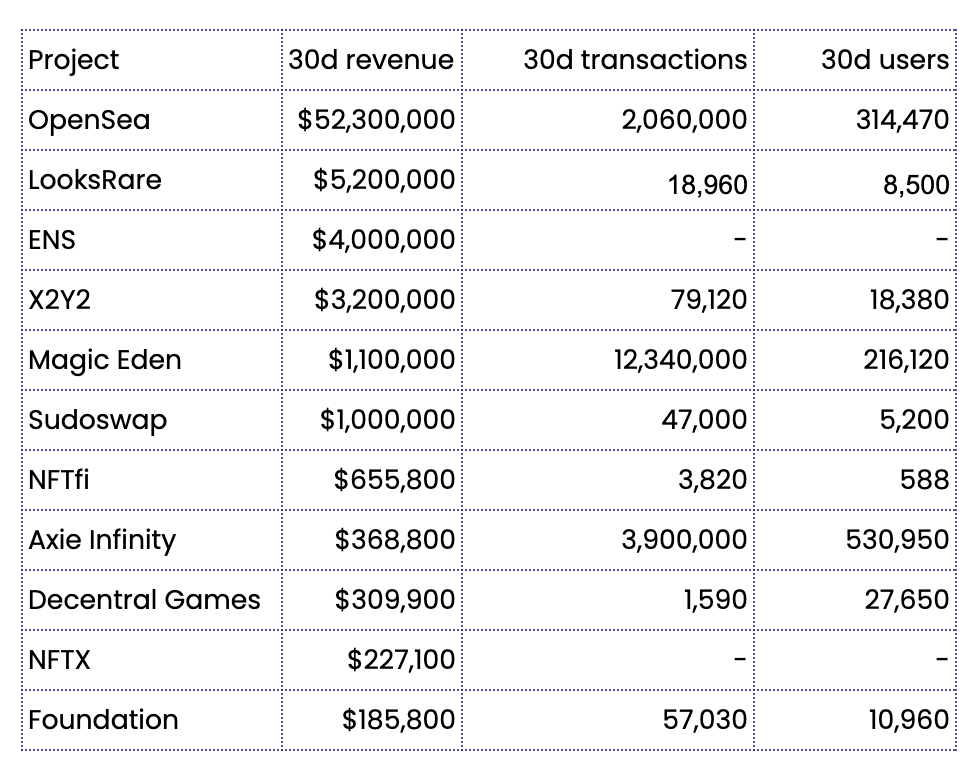 | Project | 30d revenue | 30d transactions | 30d users |
|---|---|---|---|
| OpenSea | \$52,300,000 | 2,060,000 | 314,470 |
| LooksRare | \$5,200,000 | 18,960 | 8,500 |
| ENS | \$4,000,000 | - | - |
| X2Y2 | \$3,200,000 | 79,120 | 18,380 |
| Magic Eden | \$1,100,000 | 12,340,000 | 216,120 |
| Sudoswap | \$1,000,000 | 47,000 | 5,200 |
| NFTfi | \$655,800 | 3,820 | 588 |
| Axie Infinity | \$368,800 | 3,900,000 | 530,950 |
| Decentral Games | \$309,900 | 1,590 | 27,650 |
| NFTX | \$227,100 | - | - |
| Foundation | \$185,800 | 57,030 | 10,960 |